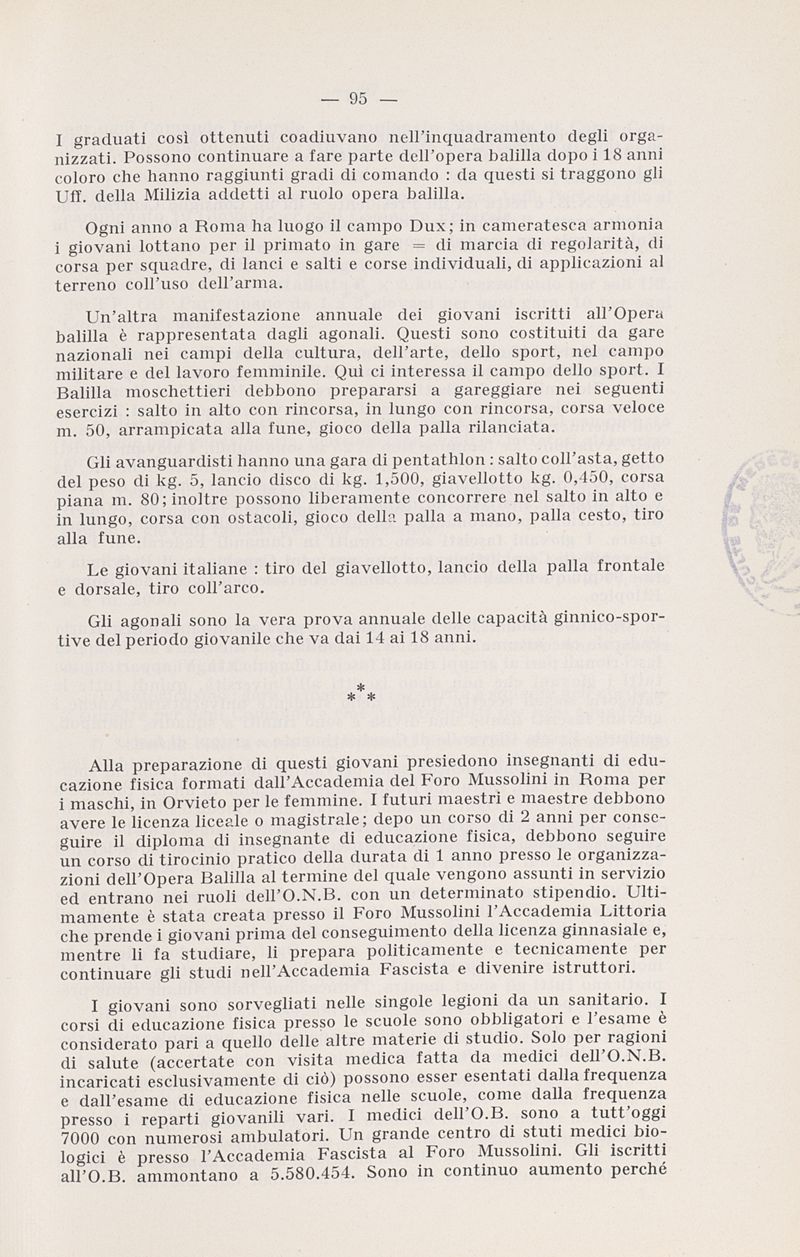 — 95 —

I graduati così ottenuti coadiuvano nell'inquadramento degli organizzati. Possono continuare a fare parte dell'opera balilla dopo i 18 anni coloro che hanno raggiunti gradi di comando : da questi si traggono gli Uff. della Milizia addetti al ruolo opera balilla.

Ogni anno a Roma ha luogo il campo Dux; in cameratesca armonia i giovani lottano per il primato in gare = di marcia di regolarità, di corsa per squadre, di lanci e salti e corse individuali, di applicazioni al terreno coll'uso dell'arma.

Un'altra manifestazione annuale dei giovani iscritti all'Opera balilla è rappresentata dagli agonali. Questi sono costituiti da gare nazionali nei campi della cultura, dell'arte, dello sport, nel campo militare e del lavoro femminile. Quì ci interessa il campo dello sport. I Balilla moschettieri debbono prepararsi a gareggiare nei seguenti esercizi : salto in alto con rincorsa, in lungo con rincorsa, corsa veloce m. 50, arrampicata alla fune, gioco della palla rilanciata.

Gli avanguardisti hanno una gara di pentathlon : salto coll'asta, getto del peso di kg. 5, lancio disco di kg. 1,500, giavellotto kg. 0,450, corsa piana m. 80; inoltre possono liberamente concorrere nel salto in alto e in lungo, corsa con ostacoli, gioco della palla a mano, palla cesto, tiro alla fune.

Le giovani italiane : tiro del giavellotto, lancio della palla frontale e dorsale, tiro coll'arco.

Gli agonali sono la vera prova annuale delle capacità ginnico-sportive del periodo giovanile che va dai 14 ai 18 anni.

* * *

Alla preparazione di questi giovani presiedono insegnanti di educazione fisica formati dall'Accademia del Foro Mussolini in Roma per i maschi, in Orvieto per le femmine. I futuri maestri e maestre debbono avere le licenza liceale o magistrale; depo un corso di 2 anni per conseguire il diploma di insegnante di educazione fisica, debbono seguire un corso di tirocinio pratico della durata di 1 anno presso le organizzazioni dell'Opera Balilla al termine del quale vengono assunti in servizio ed entrano nei ruoli dell'O.N.B. con un determinato stipendio. Ultimamente è stata creata presso il Foro Mussolini l'Accademia Littoria che prende i giovani prima del conseguimento della licenza ginnasiale e, mentre li fa studiare, li prepara politicamente e tecnicamente per continuare gli studi nell'Accademia Fascista e divenire istruttori.

I giovani sono sorvegliati nelle singole legioni da un sanitario. I corsi di educazione fisica presso le scuole sono obbligatori e l'esame è considerato pari a quello delle altre materie di studio. Solo per ragioni di salute (accertate con visita medica fatta da medici dell'O.N.B. incaricati esclusivamente di ciò) possono esser esentati dalla frequenza e dall'esame di educazione fisica nelle scuole, come dalla frequenza presso i reparti giovanili vari. I medici dell'O.B. sono a tutt'oggi 7000 con numerosi ambulatori. Un grande centro di stuti medici biologici è presso l'Accademia Fascista al Foro Mussolini. Gli iscritti all'O.B. ammontano a 5.580.454. Sono in continuo aumento perché